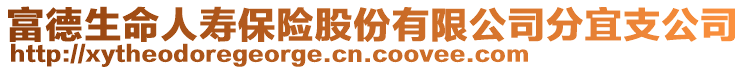 富德生命人寿保险股份有限公司分宜支公司
http://xytheodoregeorge.cn.coovee.com